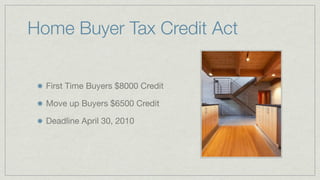 Home Buyer Tax Credit Act

- First Time Buyers \$8000 Credit
- Move up Buyers \$6500 Credit
- Deadline April 30, 2010